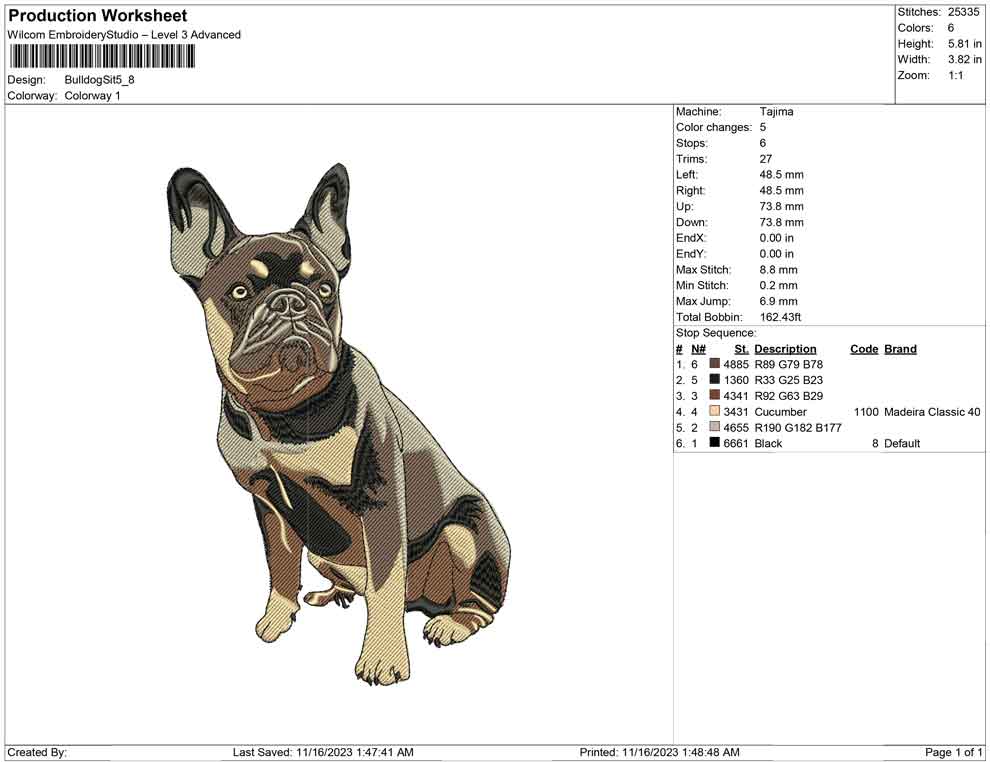 Production Worksheet
Wilcom EmbroideryStudio – Level 3 Advanced

Design: BulldogSit5_8
Colorway: Colorway 1

Stitches: 25335
Colors: 6
Height: 5.81 in
Width: 3.82 in
Zoom: 1:1

Machine: Tajima
Color changes: 5
Stops: 6
Trims: 27
Left: 48.5 mm
Right: 48.5 mm
Up: 73.8 mm
Down: 73.8 mm
EndX: 0.00 in
EndY: 0.00 in
Max Stitch: 8.8 mm
Min Stitch: 0.2 mm
Max Jump: 6.9 mm
Total Bobbin: 162.43ft

Stop Sequence:

| # | N# | St. | Description | Code | Brand |
|---|---|---|---|---|---|
| 1. | 6 | 4885 | R89 G79 B78 | | |
| 2. | 5 | 1360 | R33 G25 B23 | | |
| 3. | 3 | 4341 | R92 G63 B29 | | |
| 4. | 4 | 3431 | Cucumber | 1100 | Madeira Classic 40 |
| 5. | 2 | 4655 | R190 G182 B177 | | |
| 6. | 1 | 6661 | Black | 8 | Default |

Created By: Last Saved: 11/16/2023 1:47:41 AM Printed: 11/16/2023 1:48:48 AM Page 1 of 1